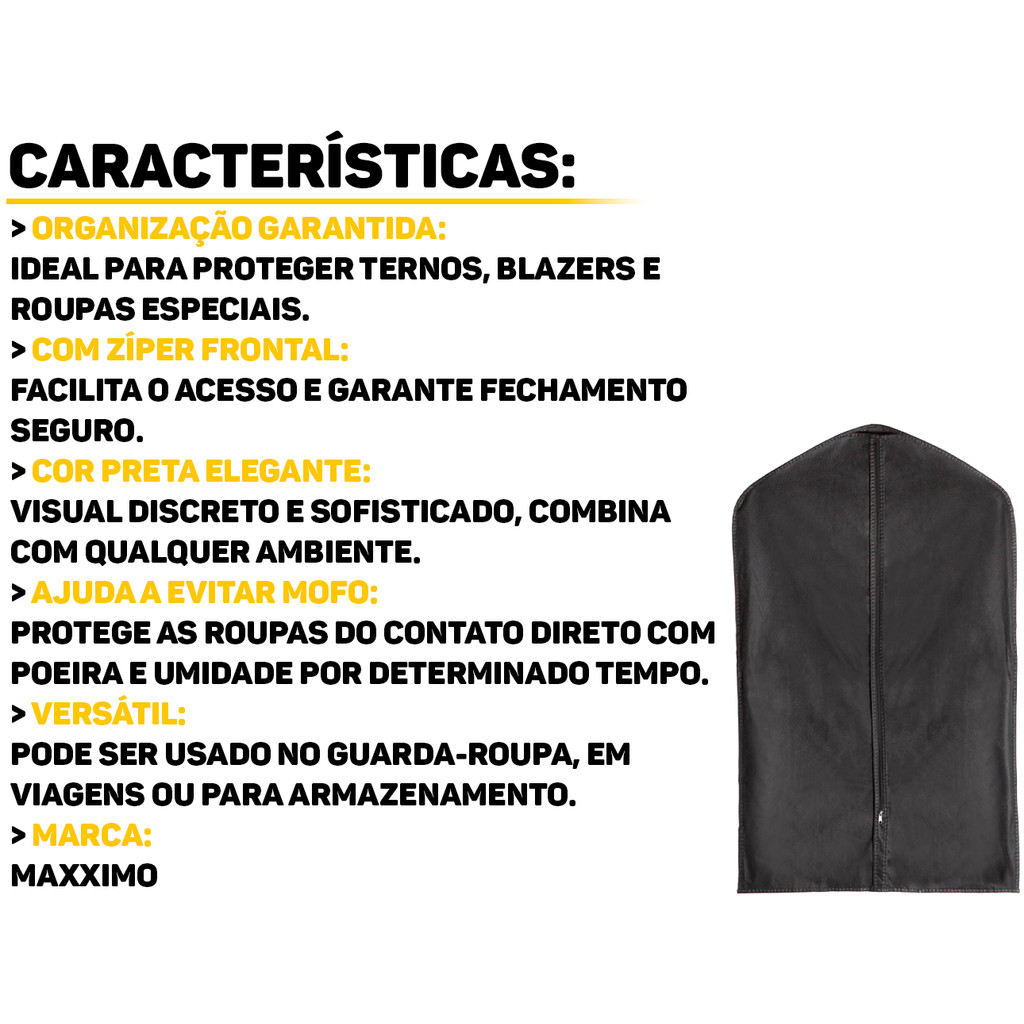 CARACTERÍSTICAS:

> ORGANIZAÇÃO GARANTIDA:
IDEAL PARA PROTEGER TERNOS, BLAZERS E ROUPAS ESPECIAIS.

> COM ZÍPER FRONTAL:
FACILITA O ACESSO E GARANTE FECHAMENTO SEGURO.

> COR PRETA ELEGANTE:
VISUAL DISCRETO E SOFISTICADO, COMBINA COM QUALQUER AMBIENTE.

> AJUDA A EVITAR MOFO:
PROTEGE AS ROUPAS DO CONTATO DIRETO COM POEIRA E UMIDADE POR DETERMINADO TEMPO.

> VERSÁTIL:
PODE SER USADO NO GUARDA-ROUPA, EM VIAGENS OU PARA ARMAZENAMENTO.

> MARCA:
MAXXIMO